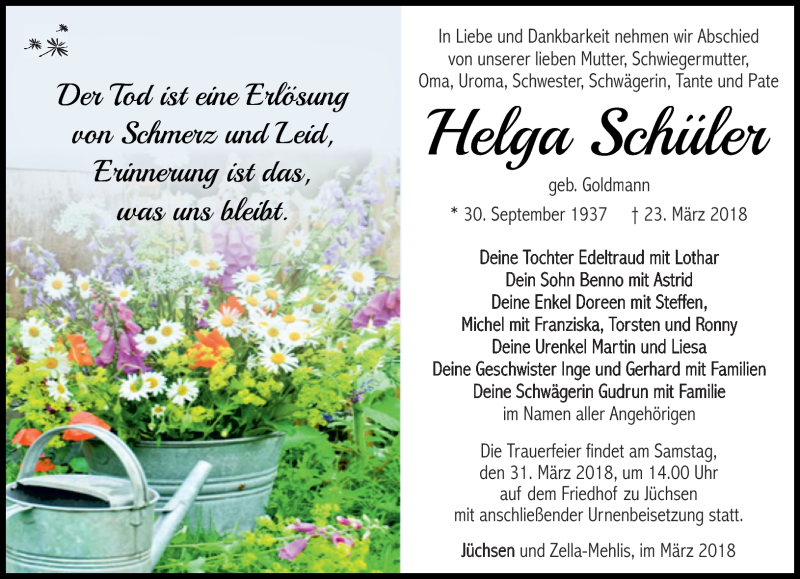 Der Tod ist eine Erlösung von Schmerz und Leid, Erinnerung ist das, was uns bleibt.

In Liebe und Dankbarkeit nehmen wir Abschied von unserer lieben Mutter, Schwiegermutter, Oma, Uroma, Schwester, Schwägerin, Tante und Pate

Helga Schüler

geb. Goldmann

* 30. September 1937 † 23. März 2018

Deine Tochter Edeltraud mit Lothar
Dein Sohn Benno mit Astrid
Deine Enkel Doreen mit Steffen,
Michel mit Franziska, Torsten und Ronny
Deine Urenkel Martin und Liesa
Deine Geschwister Inge und Gerhard mit Familien
Deine Schwägerin Gudrun mit Familie
im Namen aller Angehörigen

Die Trauerfeier findet am Samstag, den 31. März 2018, um 14.00 Uhr auf dem Friedhof zu Jüchsen mit anschließender Urnenbeisetzung statt.

Jüchsen und Zella-Mehlis, im März 2018